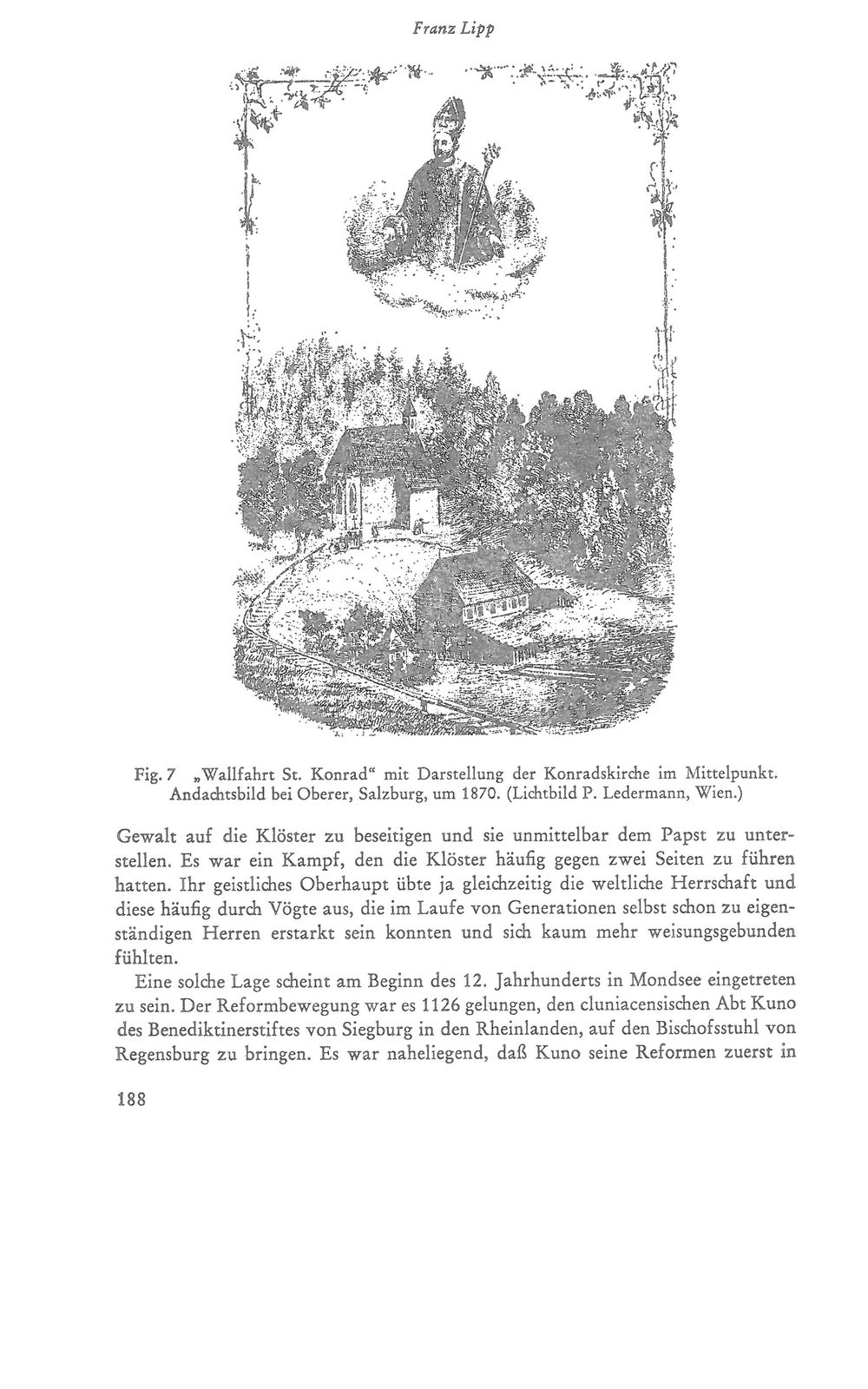 Franz Lipp

Fig. 7 „Wallfahrt St. Konrad“ mit Darstellung der Konradskirche im Mittelpunkt. Andachtsbild bei Oberer, Salzburg, um 1870. (Lichtbild P. Ledermann, Wien.)

Gewalt auf die Klöster zu beseitigen und sie unmittelbar dem Papst zu unterstellen. Es war ein Kampf, den die Klöster häufig gegen zwei Seiten zu führen hatten. Ihr geistliches Oberhaupt übte ja gleichzeitig die weltliche Herrschaft und diese häufig durch Vögte aus, die im Laufe von Generationen selbst schon zu eigenständigen Herren erstarkt sein konnten und sich kaum mehr weisungsgebunden fühlten.

Eine solche Lage scheint am Beginn des 12. Jahrhunderts in Mondsee eingetreten zu sein. Der Reformbewegung war es 1126 gelungen, den cluniacensischen Abt Kuno des Benediktinerstiftes von Siegburg in den Rheinlanden, auf den Bischofsstuhl von Regensburg zu bringen. Es war naheliegend, daß Kuno seine Reformen zuerst in

188